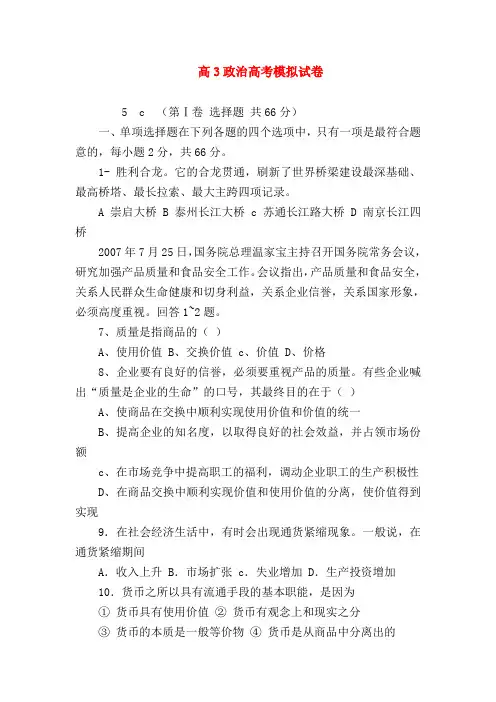 高3政治高考模拟试卷

5 c （第Ⅰ卷 选择题 共66分）

一、单项选择题在下列各题的四个选项中，只有一项是最符合题意的，每小题2分，共66分。

1- 胜利合龙。它的合龙贯通，刷新了世界桥梁建设最深基础、最高桥塔、最长拉索、最大主跨四项记录。

A 崇启大桥 B 泰州长江大桥 c 苏通长江路大桥 D 南京长江四桥

2007年7月25日，国务院总理温家宝主持召开国务院常务会议，研究加强产品质量和食品安全工作。会议指出，产品质量和食品安全，关系人民群众生命健康和切身利益，关系企业信誉，关系国家形象，必须高度重视。回答1~2题。

7、质量是指商品的（ ）

A、使用价值 B、交换价值 c、价值 D、价格

8、企业要有良好的信誉，必须要重视产品的质量。有些企业喊出“质量是企业的生命”的口号，其最终目的在于（ ）

A、使商品在交换中顺利实现使用价值和价值的统一

B、提高企业的知名度，以取得良好的社会效益，并占领市场份额

c、在市场竞争中提高职工的福利，调动企业职工的生产积极性

D、在商品交换中顺利实现价值和使用价值的分离，使价值得到实现

9．在社会经济生活中，有时会出现通货紧缩现象。一般说，在通货紧缩期间

A．收入上升 B．市场扩张 c．失业增加 D．生产投资增加

10．货币之所以具有流通手段的基本职能，是因为

① 货币具有使用价值 ② 货币有观念上和现实之分

③ 货币的本质是一般等价物 ④ 货币是从商品中分离出的